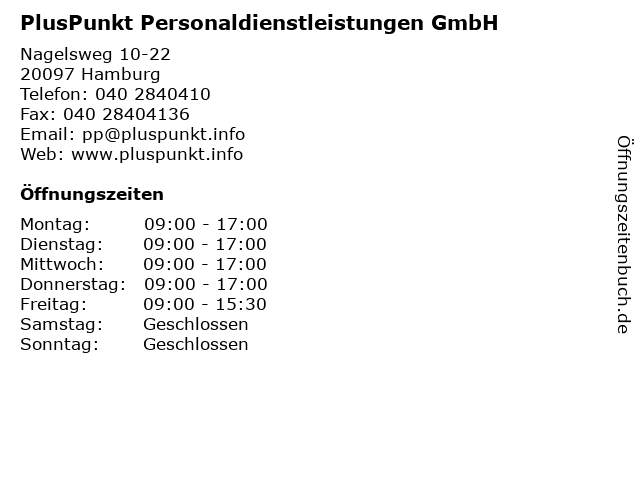 PlusPunkt Personaldienstleistungen GmbH

Nagelsweg 10-22
20097 Hamburg
Telefon: 040 2840410
Fax: 040 28404136
Email: pp@pluspunkt.info
Web: www.pluspunkt.info

Öffnungszeiten

Montag: 09:00 - 17:00
Dienstag: 09:00 - 17:00
Mittwoch: 09:00 - 17:00
Donnerstag: 09:00 - 17:00
Freitag: 09:00 - 15:30
Samstag: Geschlossen
Sonntag: Geschlossen

Öffnungszeitenbuch.de